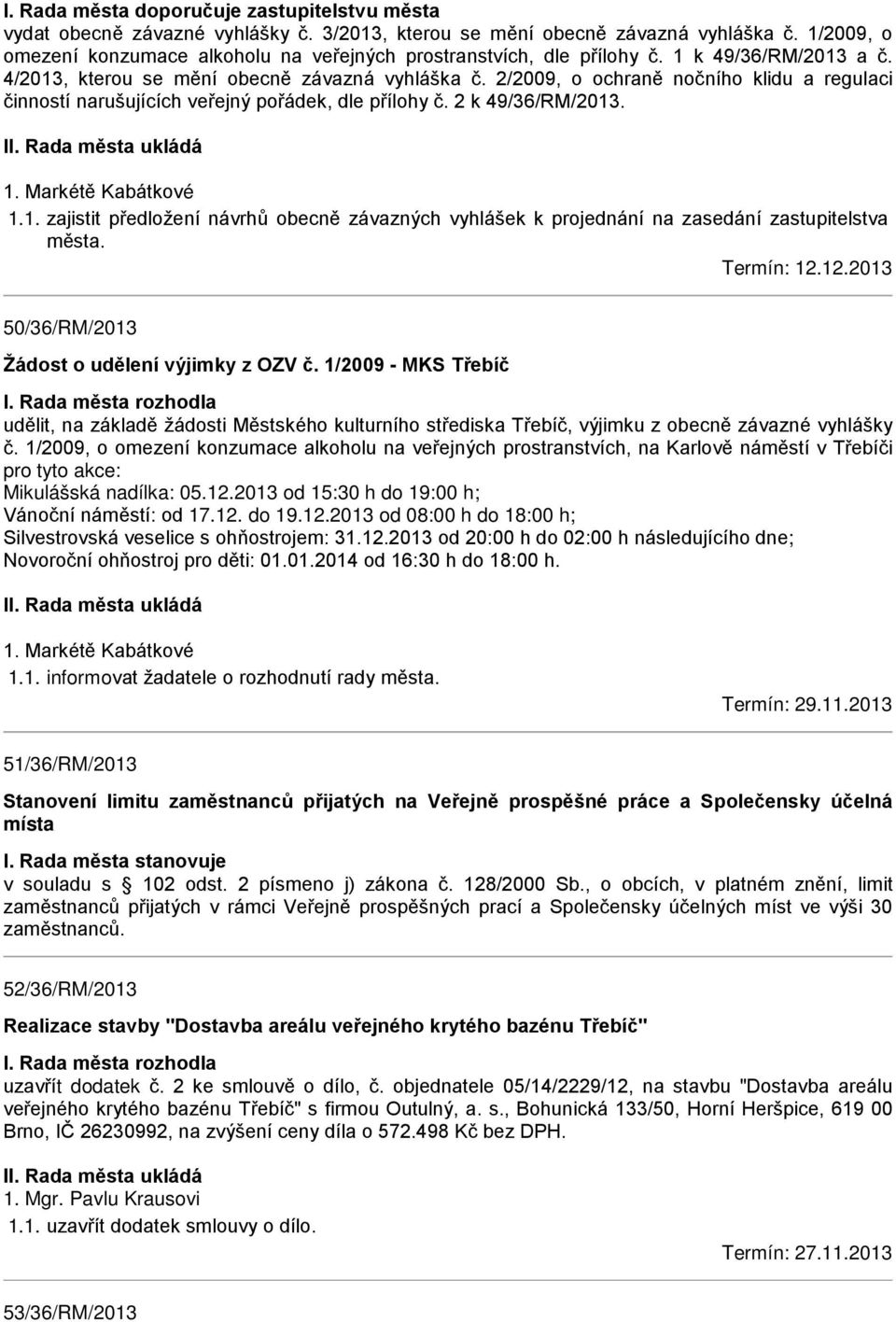 I. Rada města doporučuje zastupitelstvu města
vydat obecně závazné vyhlášky č. 3/2013, kterou se mění obecně závazná vyhláška č. 1/2009, o omezení konzumace alkoholu na veřejných prostranstvích, dle přílohy č. 1 k 49/36/RM/2013 a č. 4/2013, kterou se mění obecně závazná vyhláška č. 2/2009, o ochraně nočního klidu a regulaci činností narušujících veřejný pořádek, dle přílohy č. 2 k 49/36/RM/2013.

II. Rada města ukládá

1. Markétě Kabátkové

1.1. zajistit předložení návrhů obecně závazných vyhlášek k projednání na zasedání zastupitelstva města.

Termín: 12.12.2013

50/36/RM/2013

Žádost o udělení výjimky z OZV č. 1/2009 - MKS Třebíč

I. Rada města rozhodla
udělit, na základě žádosti Městského kulturního střediska Třebíč, výjimku z obecně závazné vyhlášky č. 1/2009, o omezení konzumace alkoholu na veřejných prostranstvích, na Karlově náměstí v Třebíči pro tyto akce:
Mikulášská nadílka: 05.12.2013 od 15:30 h do 19:00 h;
Vánoční náměstí: od 17.12. do 19.12.2013 od 08:00 h do 18:00 h;
Silvestrovská veselice s ohňostrojem: 31.12.2013 od 20:00 h do 02:00 h následujícího dne;
Novoroční ohňostroj pro děti: 01.01.2014 od 16:30 h do 18:00 h.

II. Rada města ukládá

1. Markétě Kabátkové

1.1. informovat žadatele o rozhodnutí rady města.

Termín: 29.11.2013

51/36/RM/2013

Stanovení limitu zaměstnanců přijatých na Veřejně prospěšné práce a Společensky účelná místa

I. Rada města stanovuje
v souladu s 102 odst. 2 písmeno j) zákona č. 128/2000 Sb., o obcích, v platném znění, limit zaměstnanců přijatých v rámci Veřejně prospěšných prací a Společensky účelných míst ve výši 30 zaměstnanců.

52/36/RM/2013

Realizace stavby "Dostavba areálu veřejného krytého bazénu Třebíč"

I. Rada města rozhodla
uzavřít dodatek č. 2 ke smlouvě o dílo, č. objednatele 05/14/2229/12, na stavbu "Dostavba areálu veřejného krytého bazénu Třebíč" s firmou Outulný, a. s., Bohunická 133/50, Horní Heršpice, 619 00 Brno, IČ 26230992, na zvýšení ceny díla o 572.498 Kč bez DPH.

II. Rada města ukládá
1. Mgr. Pavlu Krausovi

1.1. uzavřít dodatek smlouvy o dílo.

Termín: 27.11.2013

53/36/RM/2013